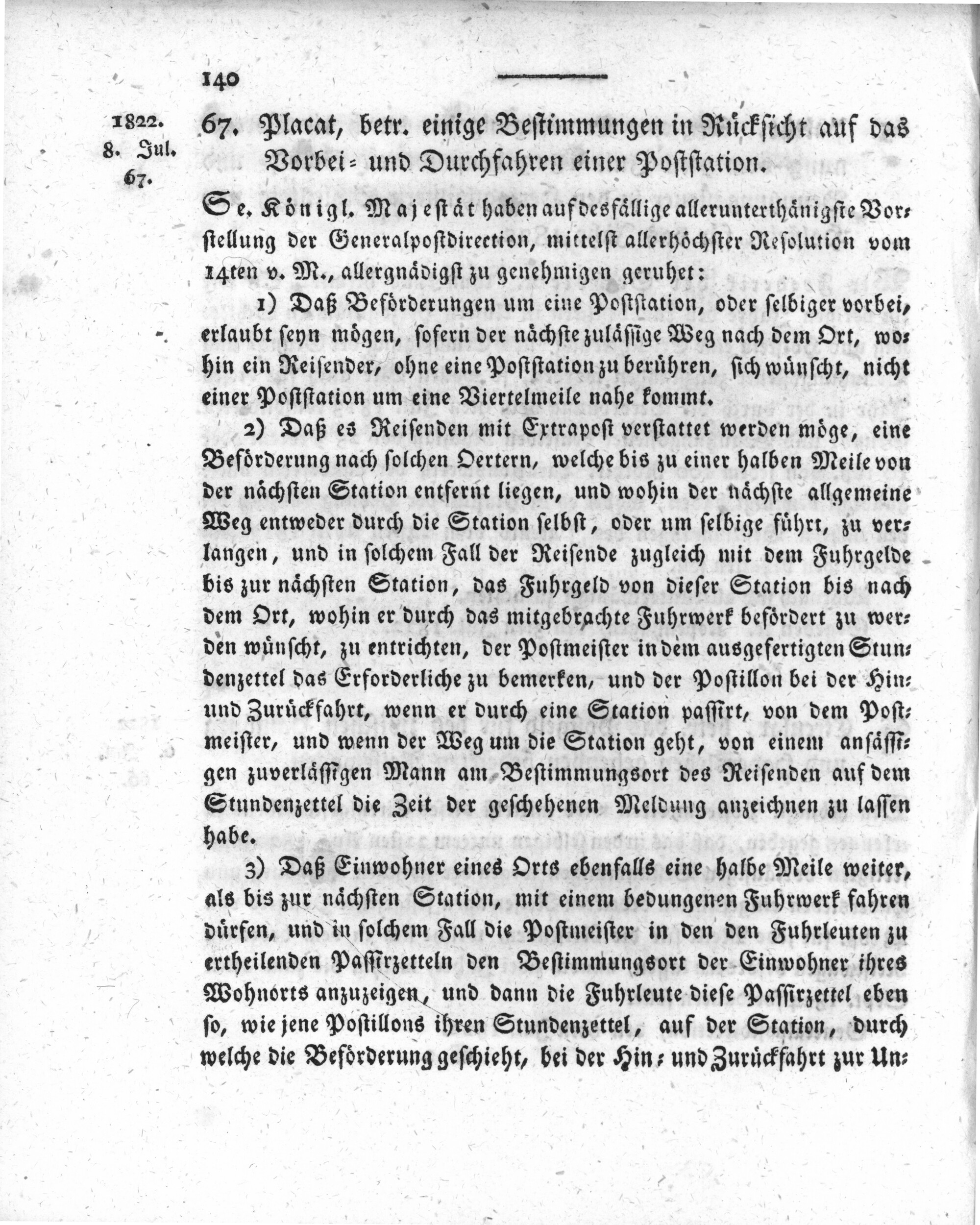 140

1822.
8. Jul.
67.

67. Placat, betr. einige Bestimmungen in Rücksicht auf das Vorbei- und Durchfahren einer Poststation.

Se. Königl. Majestät haben auf desfällige allerunterthänigste Vorstellung der Generalpostdirection, mittelst allerhöchster Resolution vom 14ten v. M., allergnädigst zu genehmigen geruhet:

1) Daß Beförderungen um eine Poststation, oder selbiger vorbei, erlaubt seyn mögen, sofern der nächste zulässige Weg nach dem Ort, wohin ein Reisender, ohne eine Poststation zu berühren, sich wünscht, nicht einer Poststation um eine Viertelmeile nahe kommt.

2) Daß es Reisenden mit Extrapost verstattet werden möge, eine Beförderung nach solchen Oertern, welche bis zu einer halben Meile von der nächsten Station entfernt liegen, und wohin der nächste allgemeine Weg entweder durch die Station selbst, oder um selbige führt, zu verlangen, und in solchem Fall der Reisende zugleich mit dem Fuhrgelde bis zur nächsten Station, das Fuhrgeld von dieser Station bis nach dem Ort, wohin er durch das mitgebrachte Fuhrwerk befördert zu werden wünscht, zu entrichten, der Postmeister in dem ausgefertigten Stundenzettel das Erforderliche zu bemerken, und der Postillon bei der Hin- und Zurückfahrt, wenn er durch eine Station passirt, von dem Postmeister, und wenn der Weg um die Station geht, von einem ansässigen zuverlässigen Mann am Bestimmungsort des Reisenden auf dem Stundenzettel die Zeit der geschehenen Meldung anzeichnen zu lassen habe.

3) Daß Einwohner eines Orts ebenfalls eine halbe Meile weiter, als bis zur nächsten Station, mit einem bedungenen Fuhrwerk fahren dürfen, und in solchem Fall die Postmeister in den den Fuhrleuten zu ertheilenden Passirzetteln den Bestimmungsort der Einwohner ihres Wohnorts anzuzeigen, und dann die Fuhrleute diese Passirzettel eben so, wie jene Postillons ihren Stundenzettel, auf der Station, durch welche die Beförderung geschieht, bei der Hin- und Zurückfahrt zur Un-